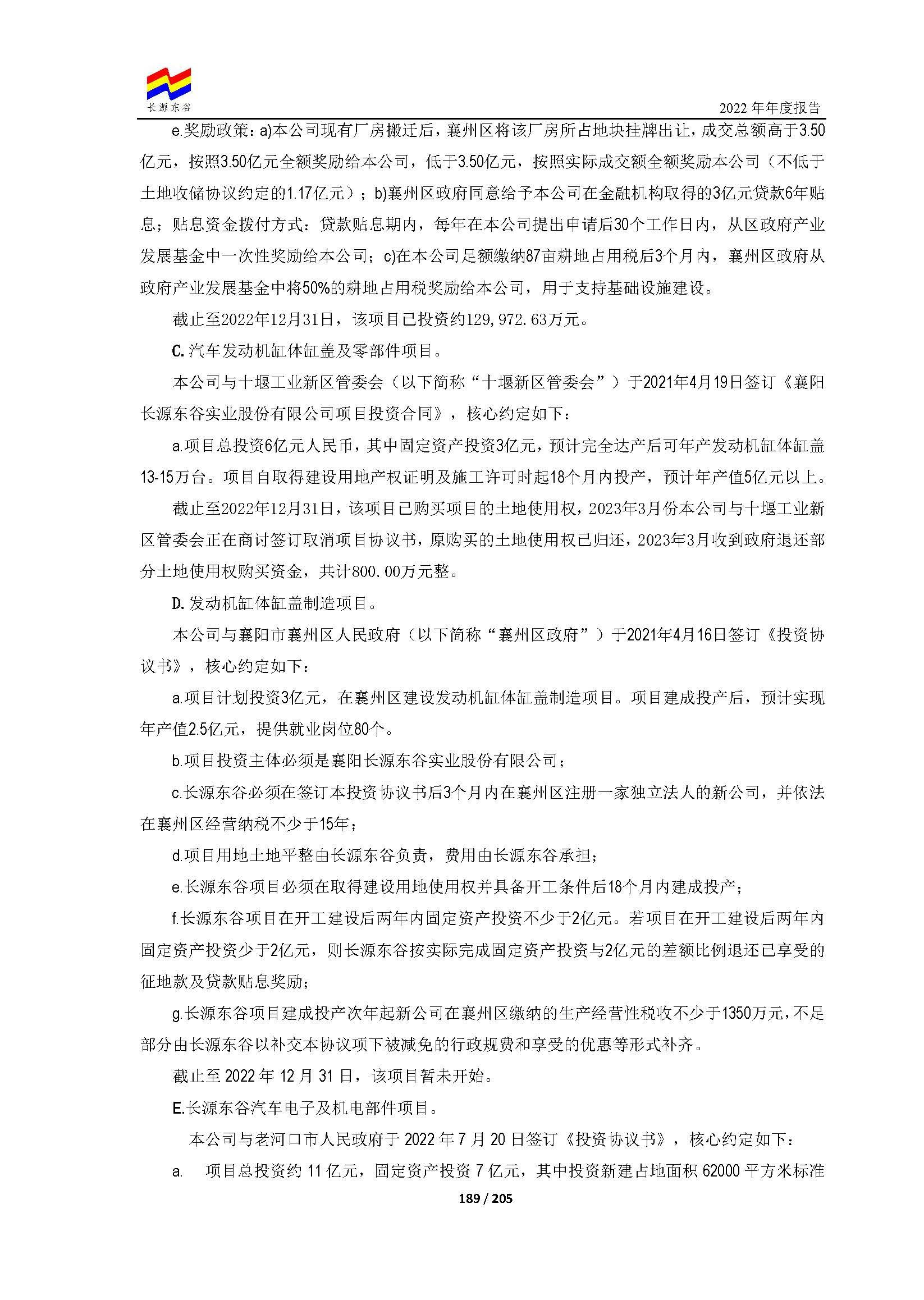 长源东谷

2022 年年度报告

e.奖励政策：a)本公司现有厂房搬迁后，襄州区将该厂房所占地块挂牌出让，成交总额高于3.50亿元，按照3.50亿元全额奖励给本公司，低于3.50亿元，按照实际成交额全额奖励本公司（不低于土地收储协议约定的1.17亿元）；b)襄州区政府同意给予本公司在金融机构取得的3亿元贷款6年贴息；贴息资金拨付方式：贷款贴息期内，每年在本公司提出申请后30个工作日内，从区政府产业发展基金中一次性奖励给本公司；c)在本公司足额缴纳87亩耕地占用税后3个月内，襄州区政府从政府产业发展基金中将50%的耕地占用税奖励给本公司，用于支持基础设施建设。

截止至2022年12月31日，该项目已投资约129,972.63万元。

C.汽车发动机缸体缸盖及零部件项目。

本公司与十堰工业新区管委会（以下简称“十堰新区管委会”）于2021年4月19日签订《襄阳长源东谷实业股份有限公司项目投资合同》，核心约定如下：

a.项目总投资6亿元人民币，其中固定资产投资3亿元，预计完全达产后可年产发动机缸体缸盖13-15万台。项目自取得建设用地产权证明及施工许可时起18个月内投产，预计年产值5亿元以上。

截止至2022年12月31日，该项目已购买项目的土地使用权，2023年3月份本公司与十堰工业新区管委会正在商讨签订取消项目协议书，原购买的土地使用权已归还，2023年3月收到政府退还部分土地使用权购买资金，共计800.00万元整。

D.发动机缸体缸盖制造项目。

本公司与襄阳市襄州区人民政府（以下简称“襄州区政府”）于2021年4月16日签订《投资协议书》，核心约定如下：

a.项目计划投资3亿元，在襄州区建设发动机缸体缸盖制造项目。项目建成投产后，预计实现年产值2.5亿元，提供就业岗位80个。

b.项目投资主体必须是襄阳长源东谷实业股份有限公司；

c.长源东谷必须在签订本投资协议书后3个月内在襄州区注册一家独立法人的新公司，并依法在襄州区经营纳税不少于15年；

d.项目用地土地平整由长源东谷负责，费用由长源东谷承担；

e.长源东谷项目必须在取得建设用地使用权并具备开工条件后18个月内建成投产；

f.长源东谷项目在开工建设后两年内固定资产投资不少于2亿元。若项目在开工建设后两年内固定资产投资少于2亿元，则长源东谷按实际完成固定资产投资与2亿元的差额比例退还已享受的征地款及贷款贴息奖励；

g.长源东谷项目建成投产次年起新公司在襄州区缴纳的生产经营性税收不少于1350万元，不足部分由长源东谷以补交本协议项下被减免的行政规费和享受的优惠等形式补齐。

截止至 2022 年 12 月 31 日，该项目暂未开始。

E.长源东谷汽车电子及机电部件项目。

本公司与老河口市人民政府于 2022 年 7 月 20 日签订《投资协议书》，核心约定如下：

a. 项目总投资约 11 亿元，固定资产投资 7 亿元，其中投资新建占地面积 62000 平方米标准

189 / 205